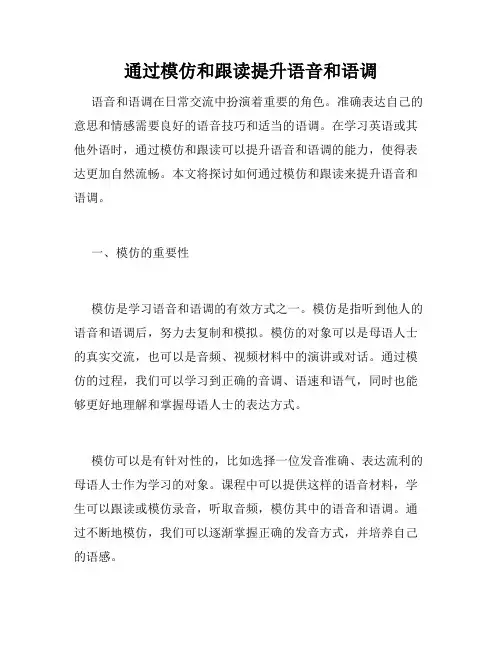 通过模仿和跟读提升语音和语调

语音和语调在日常交流中扮演着重要的角色。准确表达自己的意思和情感需要良好的语音技巧和适当的语调。在学习英语或其他外语时，通过模仿和跟读可以提升语音和语调的能力，使得表达更加自然流畅。本文将探讨如何通过模仿和跟读来提升语音和语调。

一、模仿的重要性

模仿是学习语音和语调的有效方式之一。模仿是指听到他人的语音和语调后，努力去复制和模拟。模仿的对象可以是母语人士的真实交流，也可以是音频、视频材料中的演讲或对话。通过模仿的过程，我们可以学习到正确的音调、语速和语气，同时也能够更好地理解和掌握母语人士的表达方式。

模仿可以是有针对性的，比如选择一位发音准确、表达流利的母语人士作为学习的对象。课程中可以提供这样的语音材料，学生可以跟读或模仿录音，听取音频，模仿其中的语音和语调。通过不断地模仿，我们可以逐渐掌握正确的发音方式，并培养自己的语感。